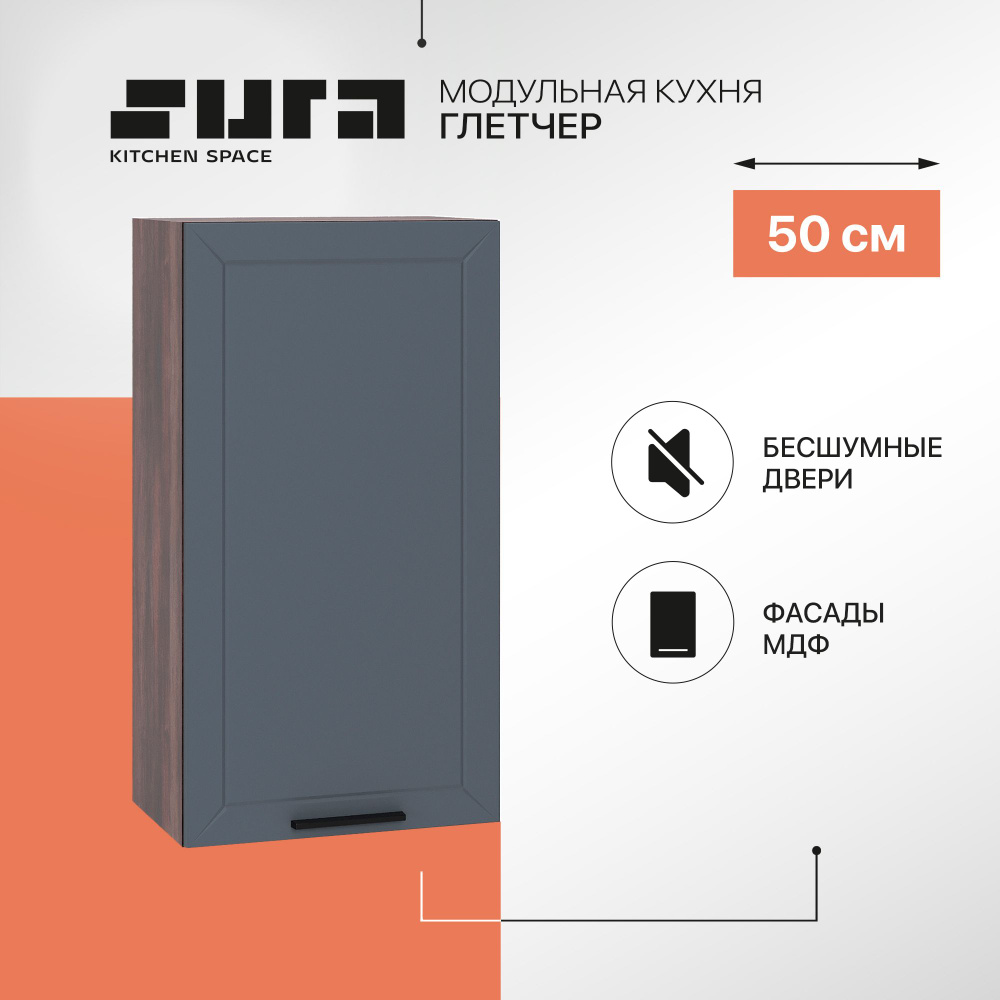 SURA
KITCHEN SPACE

МОДУЛЬНАЯ КУХНЯ
ГЛЕТЧЕР

50 см

БЕСШУМНЫЕ ДВЕРИ

ФАСАДЫ МДФ